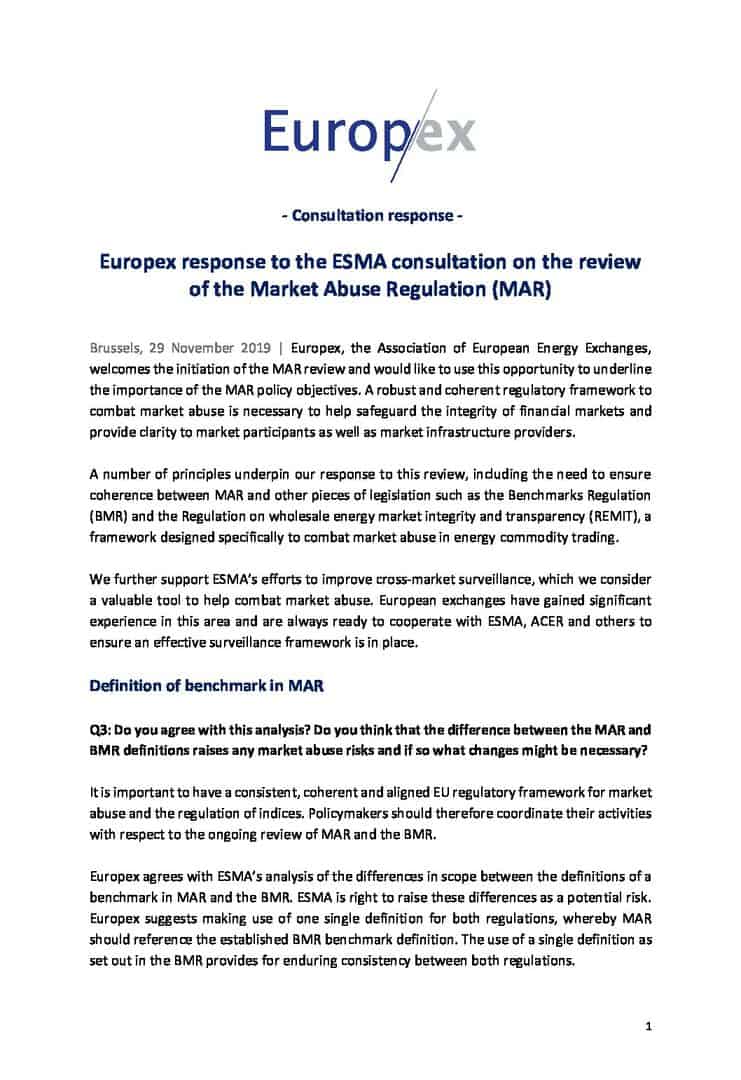 Europex

- Consultation response -

Europex response to the ESMA consultation on the review of the Market Abuse Regulation (MAR)

Brussels, 29 November 2019 | Europex, the Association of European Energy Exchanges, welcomes the initiation of the MAR review and would like to use this opportunity to underline the importance of the MAR policy objectives. A robust and coherent regulatory framework to combat market abuse is necessary to help safeguard the integrity of financial markets and provide clarity to market participants as well as market infrastructure providers.

A number of principles underpin our response to this review, including the need to ensure coherence between MAR and other pieces of legislation such as the Benchmarks Regulation (BMR) and the Regulation on wholesale energy market integrity and transparency (REMIT), a framework designed specifically to combat market abuse in energy commodity trading.

We further support ESMA's efforts to improve cross-market surveillance, which we consider a valuable tool to help combat market abuse. European exchanges have gained significant experience in this area and are always ready to cooperate with ESMA, ACER and others to ensure an effective surveillance framework is in place.

Definition of benchmark in MAR

Q3: Do you agree with this analysis? Do you think that the difference between the MAR and BMR definitions raises any market abuse risks and if so what changes might be necessary?

It is important to have a consistent, coherent and aligned EU regulatory framework for market abuse and the regulation of indices. Policymakers should therefore coordinate their activities with respect to the ongoing review of MAR and the BMR.

Europex agrees with ESMA's analysis of the differences in scope between the definitions of a benchmark in MAR and the BMR. ESMA is right to raise these differences as a potential risk. Europex suggests making use of one single definition for both regulations, whereby MAR should reference the established BMR benchmark definition. The use of a single definition as set out in the BMR provides for enduring consistency between both regulations.

1